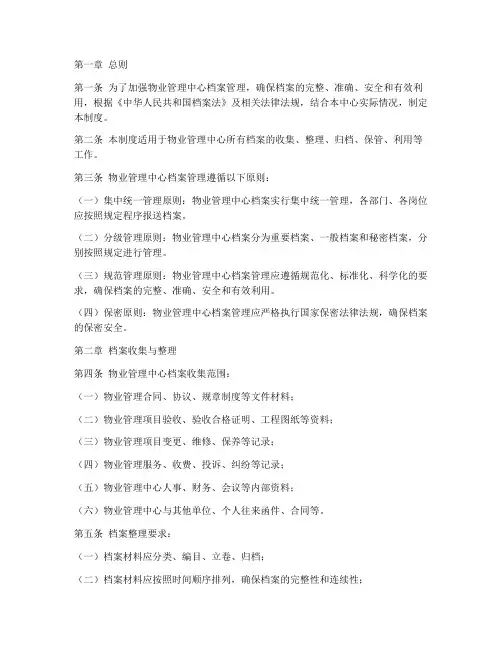 第一章 总则

第一条 为了加强物业管理中心档案管理，确保档案的完整、准确、安全和有效利用，根据《中华人民共和国档案法》及相关法律法规，结合本中心实际情况，制定本制度。

第二条 本制度适用于物业管理中心所有档案的收集、整理、归档、保管、利用等工作。

第三条 物业管理中心档案管理遵循以下原则：

（一）集中统一管理原则：物业管理中心档案实行集中统一管理，各部门、各岗位应按照规定程序报送档案。

（二）分级管理原则：物业管理中心档案分为重要档案、一般档案和秘密档案，分别按照规定进行管理。

（三）规范管理原则：物业管理中心档案管理应遵循规范化、标准化、科学化的要求，确保档案的完整、准确、安全和有效利用。

（四）保密原则：物业管理中心档案管理应严格执行国家保密法律法规，确保档案的保密安全。

第二章 档案收集与整理

第四条 物业管理中心档案收集范围：

（一）物业管理合同、协议、规章制度等文件材料；

（二）物业管理项目验收、验收合格证明、工程图纸等资料；

（三）物业管理项目变更、维修、保养等记录；

（四）物业管理服务、收费、投诉、纠纷等记录；

（五）物业管理中心人事、财务、会议等内部资料；

（六）物业管理中心与其他单位、个人往来函件、合同等。

第五条 档案整理要求：

（一）档案材料应分类、编目、立卷、归档；

（二）档案材料应按照时间顺序排列，确保档案的完整性和连续性；